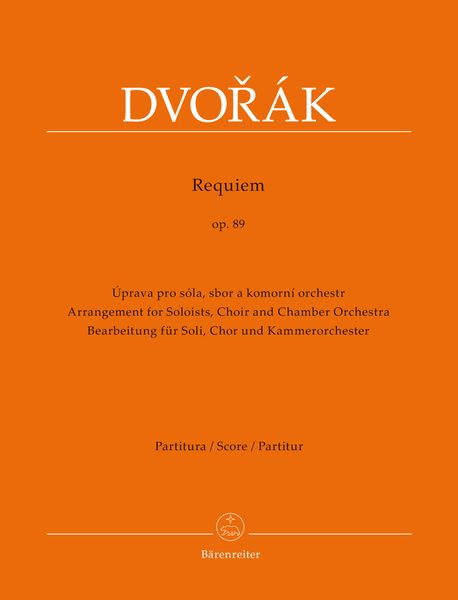 DVOŘÁK

Requiem

op. 89

Úprava pro sóla, sbor a komorní orchestr
Arrangement for Soloists, Choir and Chamber Orchestra
Bearbeitung für Soli, Chor und Kammerorchester

Partitura / Score / Partitur

Bärenreiter